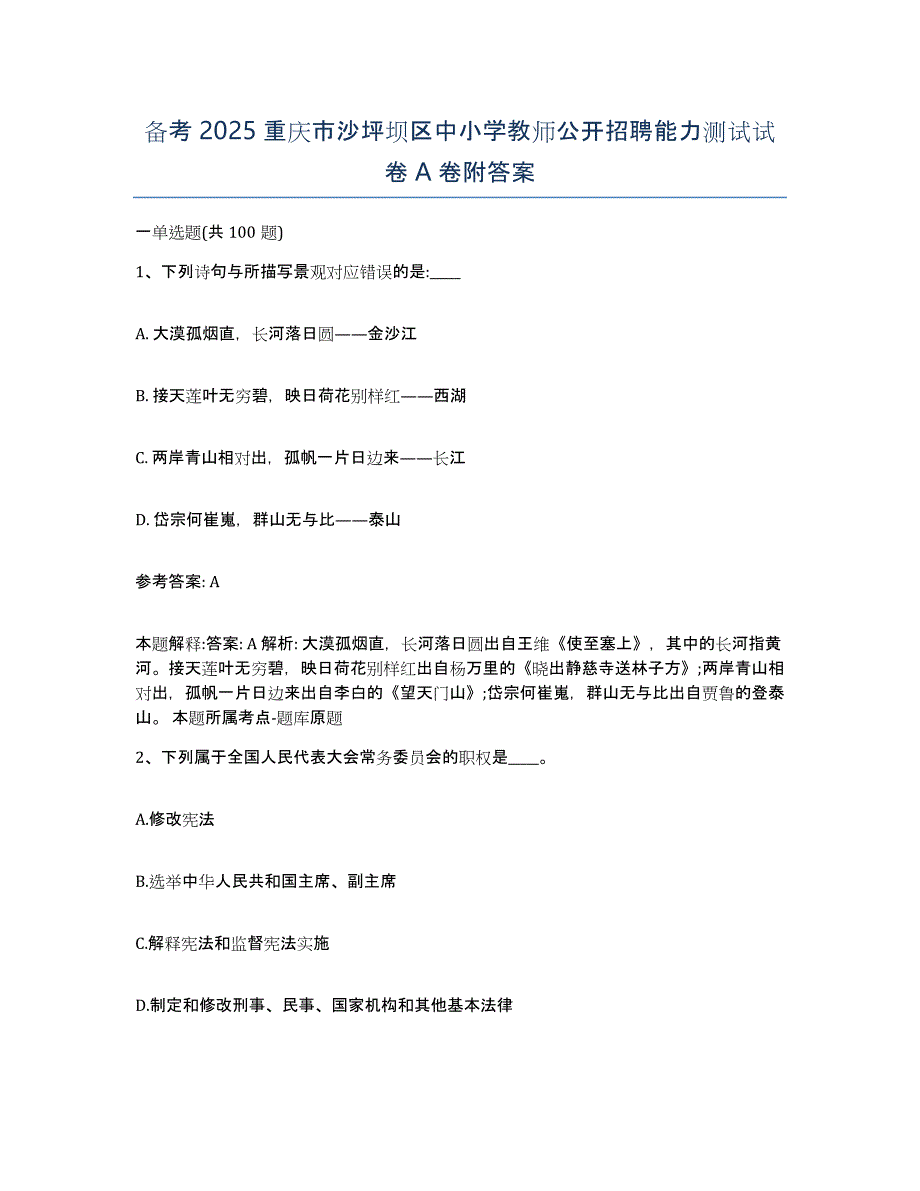 备考 2025 重庆市沙坪坝区中小学教师公开招聘能力测试试卷 A 卷附答案

一单选题(共 100 题)

1、下列诗句与所描写景观对应错误的是:____

A. 大漠孤烟直，长河落日圆——金沙江

B. 接天莲叶无穷碧，映日荷花别样红——西湖

C. 两岸青山相对出，孤帆一片日边来——长江

D. 岱宗何崔嵬，群山无与比——泰山

参考答案: A

本题解释:答案: A 解析: 大漠孤烟直，长河落日圆出自王维《使至塞上》，其中的长河指黄河。接天莲叶无穷碧，映日荷花别样红出自杨万里的《晓出静慈寺送林子方》;两岸青山相对出，孤帆一片日边来出自李白的《望天门山》;岱宗何崔嵬，群山无与比出自贾鲁的登泰山。 本题所属考点-题库原题

2、下列属于全国人民代表大会常务委员会的职权是____。

A.修改宪法

B.选举中华人民共和国主席、副主席

C.解释宪法和监督宪法实施

D.制定和修改刑事、民事、国家机构和其他基本法律